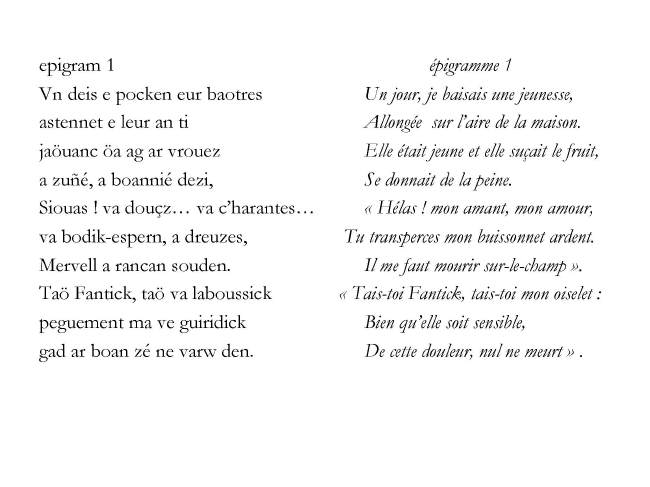 epigram 1
Vn deis e pocken eur baotres
astennet e leur an ti
jaöuanc öa ag ar vrouez
a zuñé, a boannié dezi,
Siouas ! va douçz… va c'harantes…
va bodik-espern, a dreuzes,
Mervell a rancan souden.
Taö Fantick, taö va laboussick
peguement ma ve guiridick
gad ar boan zé ne varw den.

épigramme 1
Un jour, je baisais une jeunesse,
Allongée sur l'aire de la maison.
Elle était jeune et elle suçait le fruit,
Se donnait de la peine.
« Hélas ! mon amant, mon amour,
Tu transperces mon buissonnet ardent.
Il me faut mourir sur-le-champ ».
« Tais-toi Fantick, tais-toi mon oiselet :
Bien qu'elle soit sensible,
De cette douleur, nul ne meurt » .